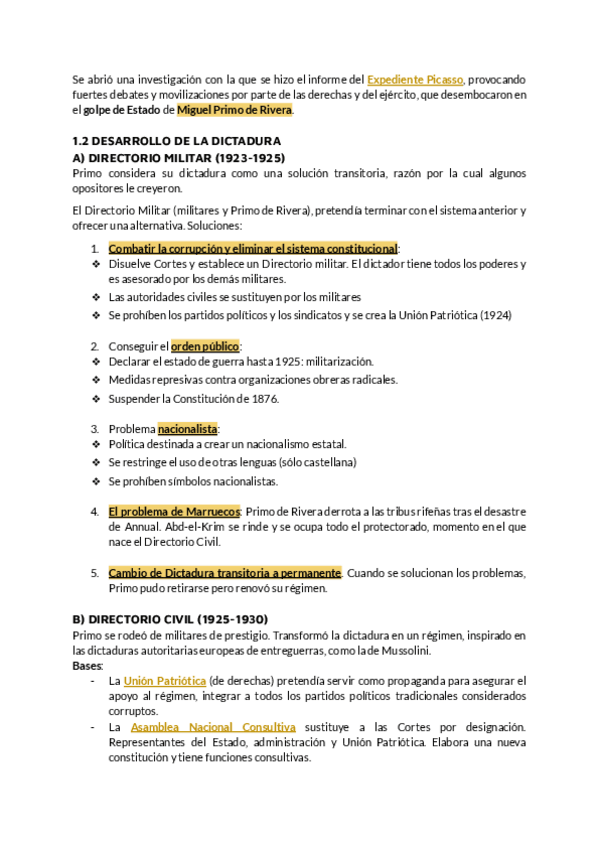 Se abrió una investigación con la que se hizo el informe del Expediente Picasso, provocando fuertes debates y movilizaciones por parte de las derechas y del ejército, que desembocaron en el golpe de Estado de Miguel Primo de Rivera.

1.2 DESARROLLO DE LA DICTADURA
A) DIRECTORIO MILITAR (1923-1925)
Primo considera su dictadura como una solución transitoria, razón por la cual algunos opositores le creyeron.

El Directorio Militar (militares y Primo de Rivera), pretendía terminar con el sistema anterior y ofrecer una alternativa. Soluciones:

1. Combatir la corrupción y eliminar el sistema constitucional:
❖ Disuelve Cortes y establece un Directorio militar. El dictador tiene todos los poderes y es asesorado por los demás militares.
❖ Las autoridades civiles se sustituyen por los militares
❖ Se prohíben los partidos políticos y los sindicatos y se crea la Unión Patriótica (1924)

2. Conseguir el orden público:
❖ Declarar el estado de guerra hasta 1925: militarización.
❖ Medidas represivas contra organizaciones obreras radicales.
❖ Suspender la Constitución de 1876.

3. Problema nacionalista:
❖ Política destinada a crear un nacionalismo estatal.
❖ Se restringe el uso de otras lenguas (sólo castellana)
❖ Se prohíben símbolos nacionalistas.

4. El problema de Marruecos: Primo de Rivera derrota a las tribus rifeñas tras el desastre de Annual. Abd-el-Krim se rinde y se ocupa todo el protectorado, momento en el que nace el Directorio Civil.

5. Cambio de Dictadura transitoria a permanente. Cuando se solucionan los problemas, Primo pudo retirarse pero renovó su régimen.

B) DIRECTORIO CIVIL (1925-1930)
Primo se rodeó de militares de prestigio. Transformó la dictadura en un régimen, inspirado en las dictaduras autoritarias europeas de entreguerras, como la de Mussolini.
Bases:
- La Unión Patriótica (de derechas) pretendía servir como propaganda para asegurar el apoyo al régimen, integrar a todos los partidos políticos tradicionales considerados corruptos.
- La Asamblea Nacional Consultiva sustituye a las Cortes por designación. Representantes del Estado, administración y Unión Patriótica. Elabora una nueva constitución y tiene funciones consultivas.